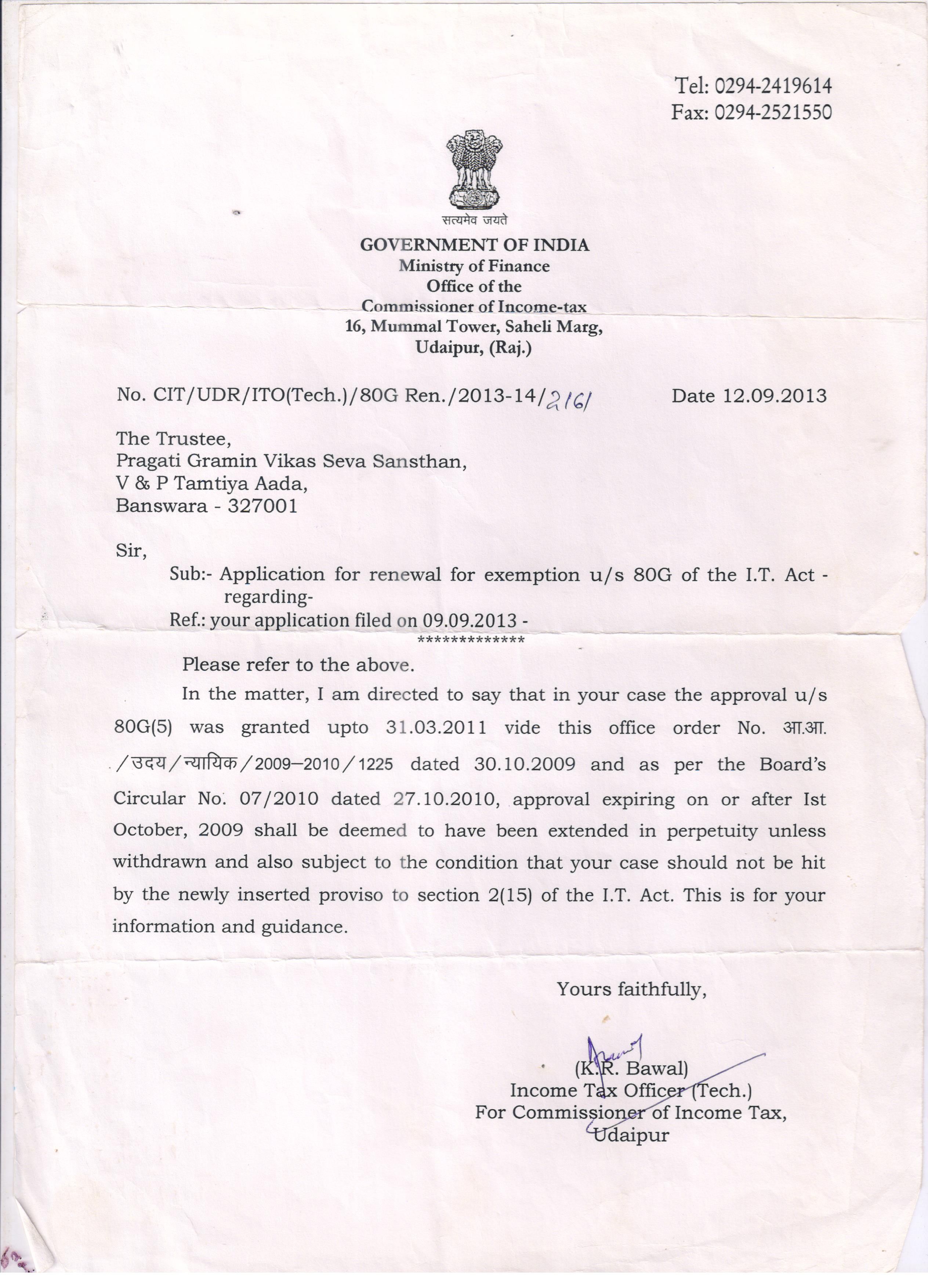 Tel: 0294-2419614
Fax: 0294-2521550

सत्यमेव जयते

GOVERNMENT OF INDIA
Ministry of Finance
Office of the
Commissioner of Income-tax
16, Mummal Tower, Saheli Marg,
Udaipur, (Raj.)

No. CIT/UDR/ITO(Tech.)/80G Ren./2013-14/2161 Date 12.09.2013

The Trustee,
Pragati Gramin Vikas Seva Sansthan,
V & P Tamtiya Aada,
Banswara - 327001

Sir,

Sub:- Application for renewal for exemption u/s 80G of the I.T. Act - regarding-
Ref.: your application filed on 09.09.2013 -
*************

Please refer to the above.

In the matter, I am directed to say that in your case the approval u/s 80G(5) was granted upto 31.03.2011 vide this office order No. आ.आ. /उदय/न्यायिक/2009–2010/1225 dated 30.10.2009 and as per the Board's Circular No. 07/2010 dated 27.10.2010, approval expiring on or after Ist October, 2009 shall be deemed to have been extended in perpetuity unless withdrawn and also subject to the condition that your case should not be hit by the newly inserted proviso to section 2(15) of the I.T. Act. This is for your information and guidance.

Yours faithfully,

(K.R. Bawal)
Income Tax Officer (Tech.)
For Commissioner of Income Tax,
Udaipur